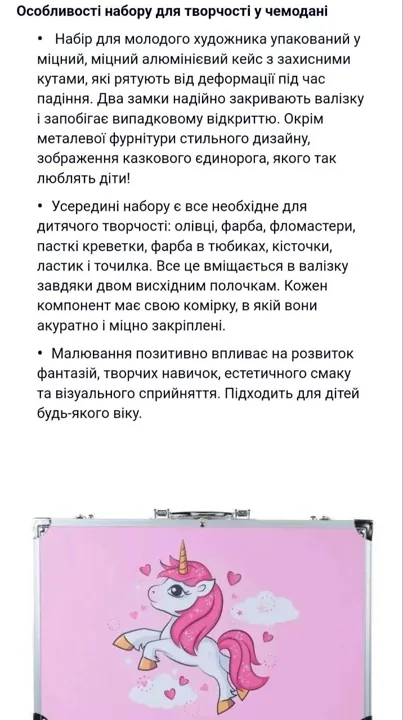 Особливості набору для творчості у чемодані

• Набір для молодого художника упакований у міцний, міцний алюмінієвий кейс з захисними кутами, які рятують від деформації під час падіння. Два замки надійно закривають валізку і запобігає випадковому відкриттю. Окрім металевої фурнітури стильного дизайну, зображення казкового єдинорога, якого так люблять діти!

• Усередині набору є все необхідне для дитячого творчості: олівці, фарба, фломастери, пасткі креветки, фарба в тюбиках, кісточки, ластик і точилка. Все це вміщається в валізку завдяки двом висхідним полочкам. Кожен компонент має свою комірку, в якій вони акуратно і міцно закріплені.

• Малювання позитивно впливає на розвиток фантазій, творчих навичок, естетичного смаку та візуального сприйняття. Підходить для дітей будь-якого віку.